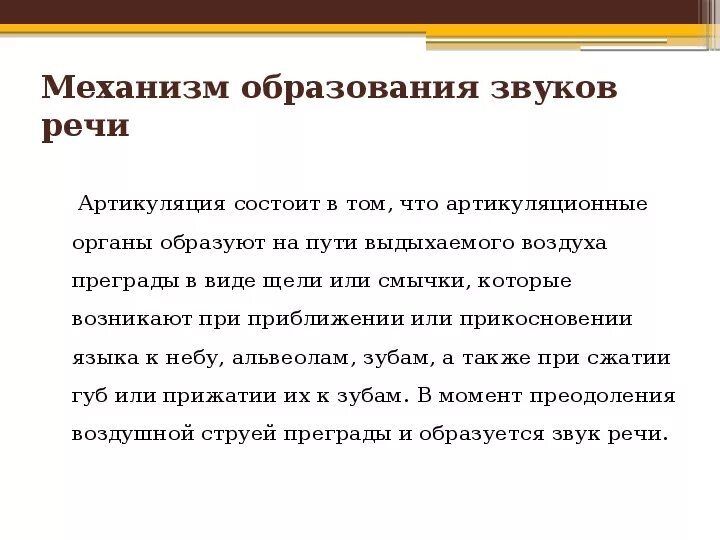 Механизм образования звуков речи

Артикуляция состоит в том, что артикуляционные органы образуют на пути выдыхаемого воздуха преграды в виде щели или смычки, которые возникают при приближении или прикосновении языка к небу, альвеолам, зубам, а также при сжатии губ или прижатии их к зубам. В момент преодоления воздушной струей преграды и образуется звук речи.